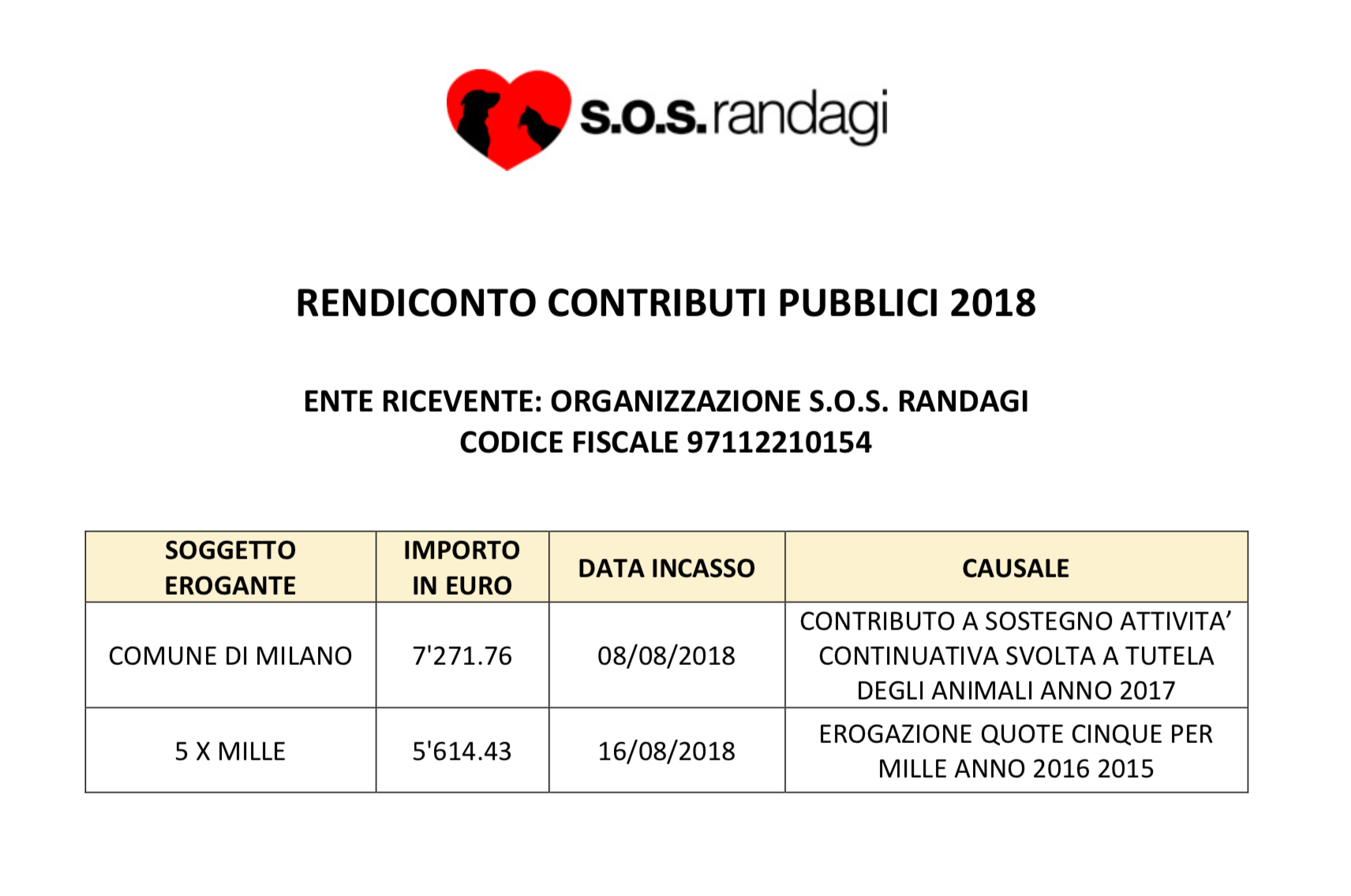 s.o.s.randagi

RENDICONTO CONTRIBUTI PUBBLICI 2018

ENTE RICEVENTE: ORGANIZZAZIONE S.O.S. RANDAGI
CODICE FISCALE 97112210154

| SOGGETTO EROGANTE | IMPORTO IN EURO | DATA INCASSO | CAUSALE |
|---|---|---|---|
| COMUNE DI MILANO | 7'271.76 | 08/08/2018 | CONTRIBUTO A SOSTEGNO ATTIVITA' CONTINUATIVA SVOLTA A TUTELA DEGLI ANIMALI ANNO 2017 |
| 5 X MILLE | 5'614.43 | 16/08/2018 | EROGAZIONE QUOTE CINQUE PER MILLE ANNO 2016 2015 |